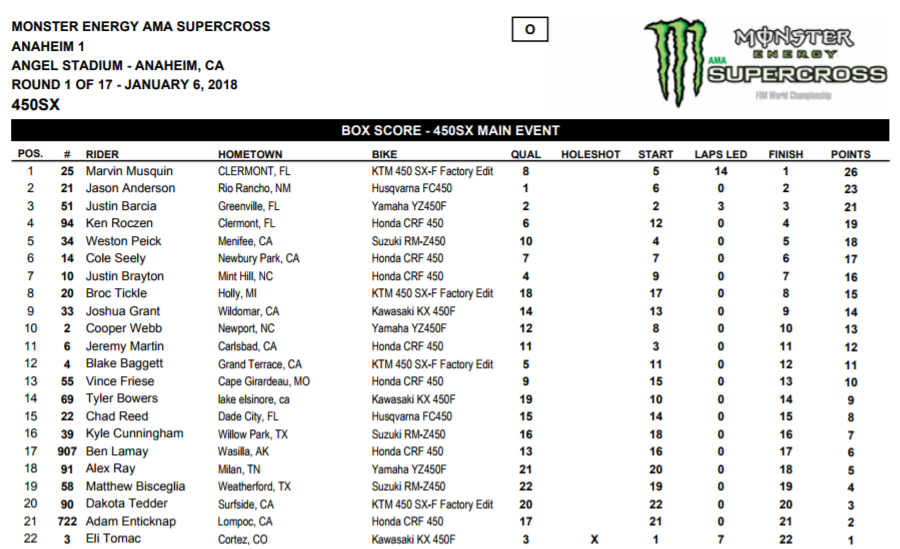 MONSTER ENERGY AMA SUPERCROSS
ANAHEIM 1
ANGEL STADIUM - ANAHEIM, CA
ROUND 1 OF 17 - JANUARY 6, 2018
450SX

O

MONSTER ENERGY AMA SUPERCROSS FIM World Championship

BOX SCORE - 450SX MAIN EVENT

| POS. | # | RIDER | HOMETOWN | BIKE | QUAL | HOLESHOT | START | LAPS LED | FINISH | POINTS |
|---|---|---|---|---|---|---|---|---|---|---|
| 1 | 25 | Marvin Musquin | CLERMONT, FL | KTM 450 SX-F Factory Edit | 8 | | 5 | 14 | 1 | 26 |
| 2 | 21 | Jason Anderson | Rio Rancho, NM | Husqvarna FC450 | 1 | | 6 | 0 | 2 | 23 |
| 3 | 51 | Justin Barcia | Greenville, FL | Yamaha YZ450F | 2 | | 2 | 3 | 3 | 21 |
| 4 | 94 | Ken Roczen | Clermont, FL | Honda CRF 450 | 6 | | 12 | 0 | 4 | 19 |
| 5 | 34 | Weston Peick | Menifee, CA | Suzuki RM-Z450 | 10 | | 4 | 0 | 5 | 18 |
| 6 | 14 | Cole Seely | Newbury Park, CA | Honda CRF 450 | 7 | | 7 | 0 | 6 | 17 |
| 7 | 10 | Justin Brayton | Mint Hill, NC | Honda CRF 450 | 4 | | 9 | 0 | 7 | 16 |
| 8 | 20 | Broc Tickle | Holly, MI | KTM 450 SX-F Factory Edit | 18 | | 17 | 0 | 8 | 15 |
| 9 | 33 | Joshua Grant | Wildomar, CA | Kawasaki KX 450F | 14 | | 13 | 0 | 9 | 14 |
| 10 | 2 | Cooper Webb | Newport, NC | Yamaha YZ450F | 12 | | 8 | 0 | 10 | 13 |
| 11 | 6 | Jeremy Martin | Carlsbad, CA | Honda CRF 450 | 11 | | 3 | 0 | 11 | 12 |
| 12 | 4 | Blake Baggett | Grand Terrace, CA | KTM 450 SX-F Factory Edit | 5 | | 11 | 0 | 12 | 11 |
| 13 | 55 | Vince Friese | Cape Girardeau, MO | Honda CRF 450 | 9 | | 15 | 0 | 13 | 10 |
| 14 | 69 | Tyler Bowers | lake elsinore, ca | Kawasaki KX 450F | 19 | | 10 | 0 | 14 | 9 |
| 15 | 22 | Chad Reed | Dade City, FL | Husqvarna FC450 | 15 | | 14 | 0 | 15 | 8 |
| 16 | 39 | Kyle Cunningham | Willow Park, TX | Suzuki RM-Z450 | 16 | | 18 | 0 | 16 | 7 |
| 17 | 907 | Ben Lamay | Wasilla, AK | Honda CRF 450 | 13 | | 16 | 0 | 17 | 6 |
| 18 | 91 | Alex Ray | Milan, TN | Yamaha YZ450F | 21 | | 20 | 0 | 18 | 5 |
| 19 | 58 | Matthew Bisceglia | Weatherford, TX | Suzuki RM-Z450 | 22 | | 19 | 0 | 19 | 4 |
| 20 | 90 | Dakota Tedder | Surfside, CA | KTM 450 SX-F Factory Edit | 20 | | 22 | 0 | 20 | 3 |
| 21 | 722 | Adam Enticknap | Lompoc, CA | Honda CRF 450 | 17 | | 21 | 0 | 21 | 2 |
| 22 | 3 | Eli Tomac | Cortez, CO | Kawasaki KX 450F | 3 | X | 1 | 7 | 22 | 1 |